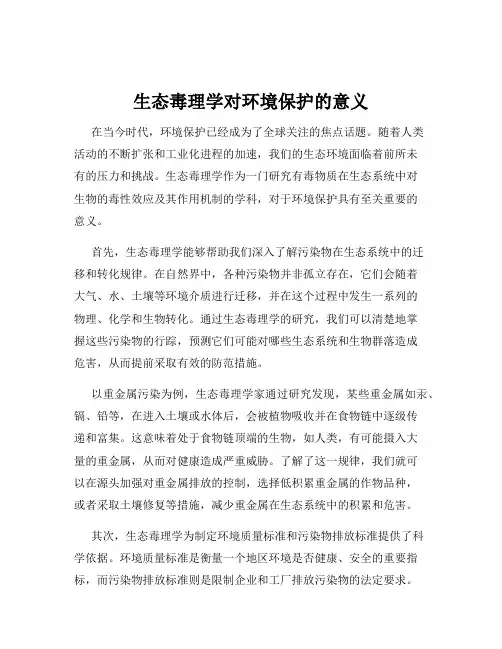 生态毒理学对环境保护的意义

在当今时代，环境保护已经成为了全球关注的焦点话题。随着人类活动的不断扩张和工业化进程的加速，我们的生态环境面临着前所未有的压力和挑战。生态毒理学作为一门研究有毒物质在生态系统中对生物的毒性效应及其作用机制的学科，对于环境保护具有至关重要的意义。

首先，生态毒理学能够帮助我们深入了解污染物在生态系统中的迁移和转化规律。在自然界中，各种污染物并非孤立存在，它们会随着大气、水、土壤等环境介质进行迁移，并在这个过程中发生一系列的物理、化学和生物转化。通过生态毒理学的研究，我们可以清楚地掌握这些污染物的行踪，预测它们可能对哪些生态系统和生物群落造成危害，从而提前采取有效的防范措施。

以重金属污染为例，生态毒理学家通过研究发现，某些重金属如汞、镉、铅等，在进入土壤或水体后，会被植物吸收并在食物链中逐级传递和富集。这意味着处于食物链顶端的生物，如人类，有可能摄入大量的重金属，从而对健康造成严重威胁。了解了这一规律，我们就可以在源头加强对重金属排放的控制，选择低积累重金属的作物品种，或者采取土壤修复等措施，减少重金属在生态系统中的积累和危害。

其次，生态毒理学为制定环境质量标准和污染物排放标准提供了科学依据。环境质量标准是衡量一个地区环境是否健康、安全的重要指标，而污染物排放标准则是限制企业和工厂排放污染物的法定要求。